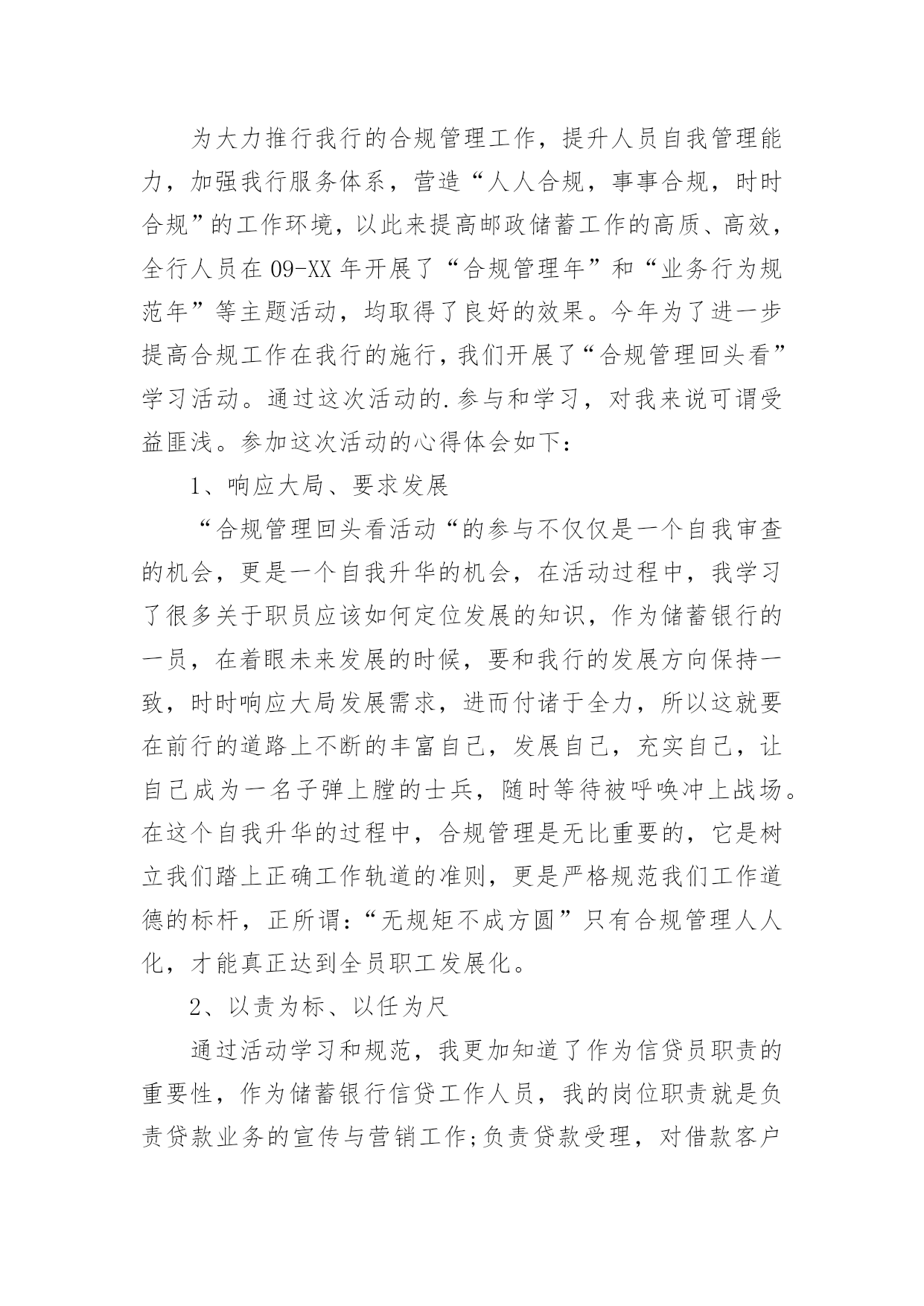 为大力推行我行的合规管理工作，提升人员自我管理能力，加强我行服务体系，营造“人人合规，事事合规，时时合规”的工作环境，以此来提高邮政储蓄工作的高质、高效，全行人员在09-XX年开展了“合规管理年”和“业务行为规范年”等主题活动，均取得了良好的效果。今年为了进一步提高合规工作在我行的施行，我们开展了“合规管理回头看”学习活动。通过这次活动的.参与和学习，对我来说可谓受益匪浅。参加这次活动的心得体会如下：

1、响应大局、要求发展

“合规管理回头看活动“的参与不仅仅是一个自我审查的机会，更是一个自我升华的机会，在活动过程中，我学习了很多关于职员应该如何定位发展的知识，作为储蓄银行的一员，在着眼未来发展的时候，要和我行的发展方向保持一致，时时响应大局发展需求，进而付诸于全力，所以这就要在前行的道路上不断的丰富自己，发展自己，充实自己，让自己成为一名子弹上膛的士兵，随时等待被呼唤冲上战场。在这个自我升华的过程中，合规管理是无比重要的，它是树立我们踏上正确工作轨道的准则，更是严格规范我们工作道德的标杆，正所谓：“无规矩不成方圆”只有合规管理人人化，才能真正达到全员职工发展化。

2、以责为标、以任为尺

通过活动学习和规范，我更加知道了作为信贷员职责的重要性，作为储蓄银行信贷工作人员，我的岗位职责就是负责贷款业务的宣传与营销工作;负责贷款受理，对借款客户